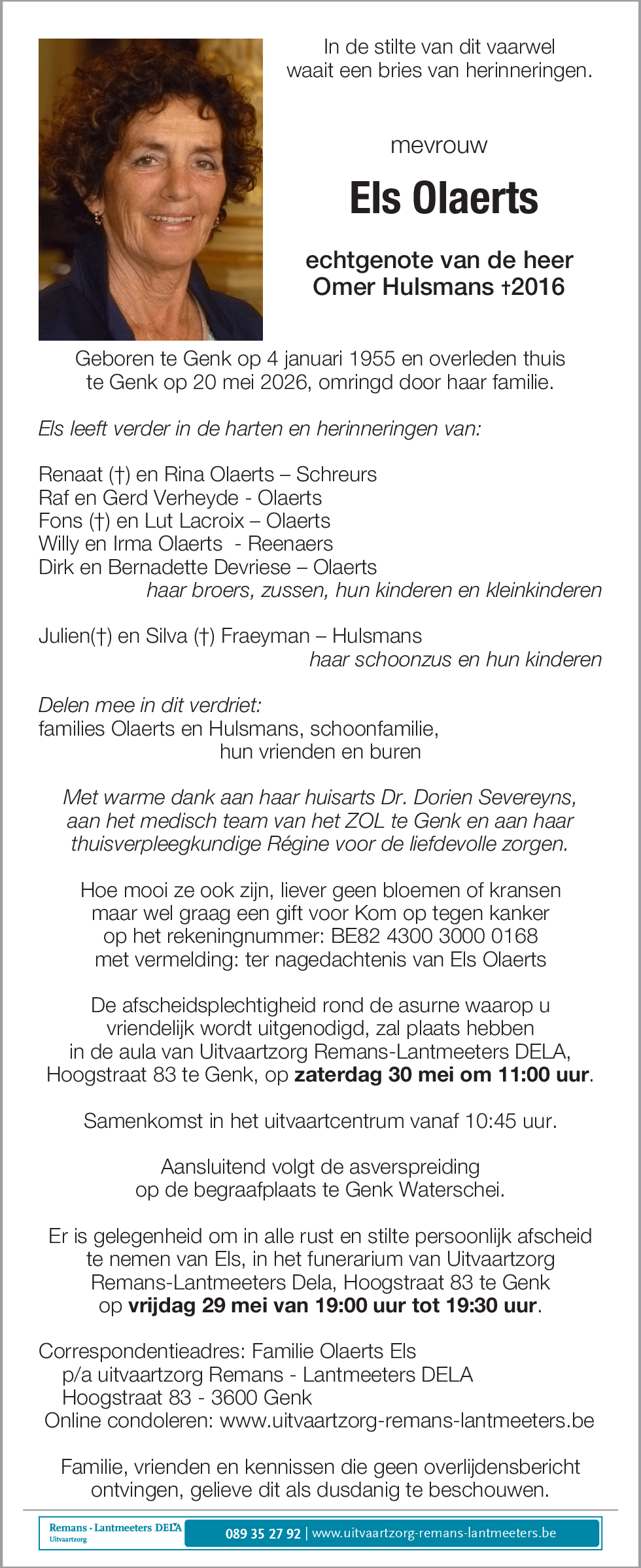 In de stilte van dit vaarwel
waait een bries van herinneringen.

mevrouw

Els Olaerts

echtgenote van de heer
Omer Hulsmans †2016

Geboren te Genk op 4 januari 1955 en overleden thuis te Genk op 20 mei 2026, omringd door haar familie.

Els leeft verder in de harten en herinneringen van:

Renaat (†) en Rina Olaerts – Schreurs
Raf en Gerd Verheyde - Olaerts
Fons (†) en Lut Lacroix – Olaerts
Willy en Irma Olaerts - Reenaers
Dirk en Bernadette Devriese – Olaerts
haar broers, zussen, hun kinderen en kleinkinderen

Julien(†) en Silva (†) Fraeyman – Hulsmans
haar schoonzus en hun kinderen

Delen mee in dit verdriet:
families Olaerts en Hulsmans, schoonfamilie,
hun vrienden en buren

Met warme dank aan haar huisarts Dr. Dorien Severeyns, aan het medisch team van het ZOL te Genk en aan haar thuisverpleegkundige Régine voor de liefdevolle zorgen.

Hoe mooi ze ook zijn, liever geen bloemen of kransen maar wel graag een gift voor Kom op tegen kanker op het rekeningnummer: BE82 4300 3000 0168 met vermelding: ter nagedachtenis van Els Olaerts

De afscheidsplechtigheid rond de asurne waarop u vriendelijk wordt uitgenodigd, zal plaats hebben in de aula van Uitvaartzorg Remans-Lantmeeters DELA, Hoogstraat 83 te Genk, op zaterdag 30 mei om 11:00 uur.

Samenkomst in het uitvaartcentrum vanaf 10:45 uur.

Aansluitend volgt de asverspreiding op de begraafplaats te Genk Waterschei.

Er is gelegenheid om in alle rust en stilte persoonlijk afscheid te nemen van Els, in het funerarium van Uitvaartzorg Remans-Lantmeeters Dela, Hoogstraat 83 te Genk op vrijdag 29 mei van 19:00 uur tot 19:30 uur.

Correspondentieadres: Familie Olaerts Els
p/a uitvaartzorg Remans - Lantmeeters DELA
Hoogstraat 83 - 3600 Genk
Online condoleren: www.uitvaartzorg-remans-lantmeeters.be

Familie, vrienden en kennissen die geen overlijdensbericht ontvingen, gelieve dit als dusdanig te beschouwen.

Remans - Lantmeeters DELA
Uitvaartzorg
089 35 27 92 | www.uitvaartzorg-remans-lantmeeters.be